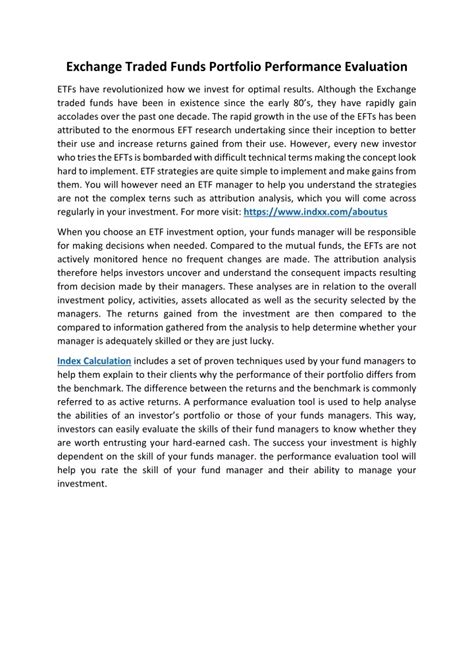 Exchange Traded Funds Portfolio Performance Evaluation

ETFs have revolutionized how we invest for optimal results. Although the Exchange traded funds have been in existence since the early 80's, they have rapidly gain accolades over the past one decade. The rapid growth in the use of the EFTs has been attributed to the enormous EFT research undertaking since their inception to better their use and increase returns gained from their use. However, every new investor who tries the EFTs is bombarded with difficult technical terms making the concept look hard to implement. ETF strategies are quite simple to implement and make gains from them. You will however need an ETF manager to help you understand the strategies are not the complex terns such as attribution analysis, which you will come across regularly in your investment. For more visit: https://www.indxx.com/aboutus

When you choose an ETF investment option, your funds manager will be responsible for making decisions when needed. Compared to the mutual funds, the EFTs are not actively monitored hence no frequent changes are made. The attribution analysis therefore helps investors uncover and understand the consequent impacts resulting from decision made by their managers. These analyses are in relation to the overall investment policy, activities, assets allocated as well as the security selected by the managers. The returns gained from the investment are then compared to the compared to information gathered from the analysis to help determine whether your manager is adequately skilled or they are just lucky.

Index Calculation includes a set of proven techniques used by your fund managers to help them explain to their clients why the performance of their portfolio differs from the benchmark. The difference between the returns and the benchmark is commonly referred to as active returns. A performance evaluation tool is used to help analyse the abilities of an investor's portfolio or those of your funds managers. This way, investors can easily evaluate the skills of their fund managers to know whether they are worth entrusting your hard-earned cash. The success your investment is highly dependent on the skill of your funds manager. the performance evaluation tool will help you rate the skill of your fund manager and their ability to manage your investment.